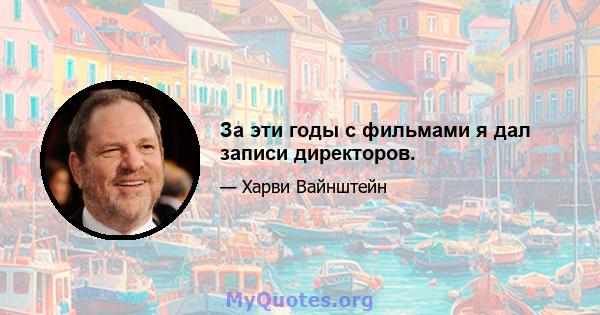 За эти годы с фильмами я дал записи директоров.

— Харви Вайнштейн

MyQuotes.org